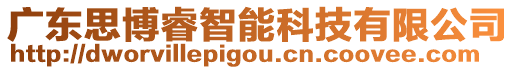 广东思博睿智能科技有限公司
http://dworvillepigou.cn.coovee.com